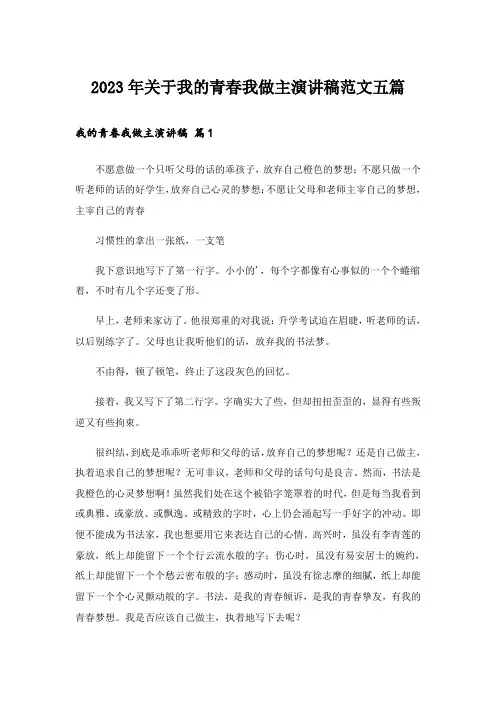 2023年关于我的青春我做主演讲稿范文五篇

我的青春我做主演讲稿 篇1

不愿意做一个只听父母的话的乖孩子，放弃自己橙色的梦想；不愿只做一个听老师的话的好学生，放弃自己心灵的梦想；不愿让父母和老师主宰自己的梦想，主宰自己的青春

习惯性的拿出一张纸，一支笔

我下意识地写下了第一行字。小小的'，每个字都像有心事似的一个个蜷缩着，不时有几个字还变了形。

早上，老师来家访了。他很郑重的对我说：升学考试迫在眉睫，听老师的话，以后别练字了。父母也让我听他们的话，放弃我的书法梦。

不由得，顿了顿笔，终止了这段灰色的回忆。

接着，我又写下了第二行字。字确实大了些，但却扭扭歪歪的，显得有些叛逆又有些拘束。

很纠结，到底是乖乖听老师和父母的话，放弃自己的梦想呢？还是自己做主，执着追求自己的梦想呢？无可非议，老师和父母的话句句是良言。然而，书法是我橙色的心灵梦想啊！虽然我们处在这个被铅字笼罩着的时代，但是每当我看到或典雅、或豪放、或飘逸、或精致的字时，心上仍会涌起写一手好字的冲动。即便不能成为书法家，我也想要用它来表达自己的心情。高兴时，虽没有李青莲的豪放，纸上却能留下一个个行云流水般的字；伤心时，虽没有易安居士的婉约，纸上却能留下一个个愁云密布般的字；感动时，虽没有徐志摩的细腻，纸上却能留下一个个心灵颤动般的字。书法，是我的青春倾诉，是我的青春挚友，有我的青春梦想。我是否应该自己做主，执着地写下去呢？